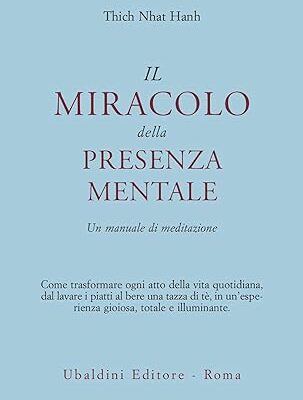 Thich Nhat Hanh

IL
MIRACOLO
della
PRESENZA
MENTALE

Un manuale di meditazione

Come trasformare ogni atto della vita quotidiana, dal lavare i piatti al bere una tazza di tè, in un'esperienza gioiosa, totale e illuminante.

Ubaldini Editore - Roma